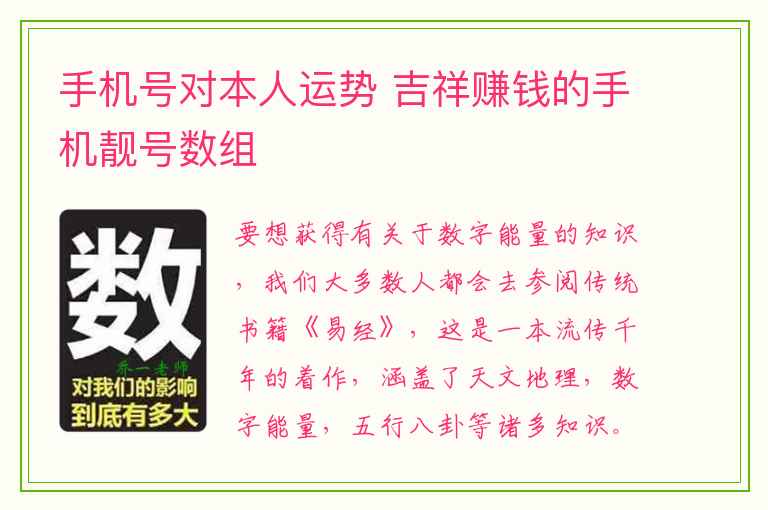 手机号对本人运势 吉祥赚钱的手机靓号数组

数

乔一老师

对我们的影响到底有多大

要想获得有关于数字能量的知识，我们大多数人都会去参阅传统书籍《易经》，这是一本流传千年的着作，涵盖了天文地理，数字能量，五行八卦等诸多知识。